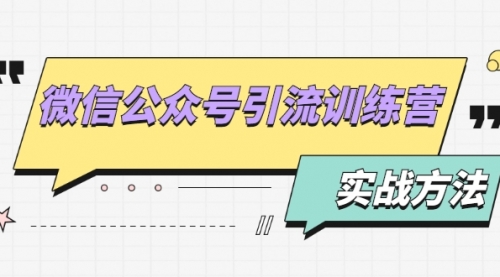 微信公众号引流训练营

实战方法